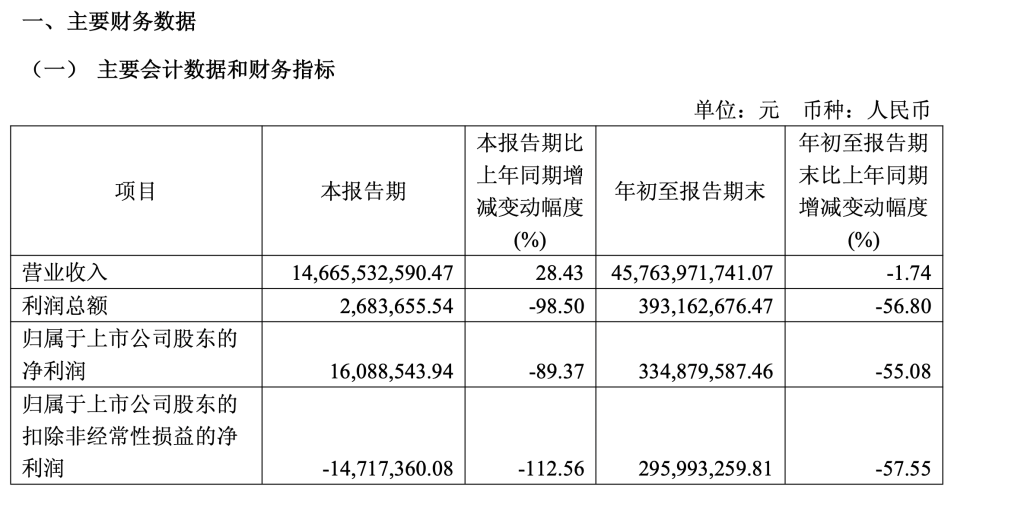 一、主要财务数据

（一） 主要会计数据和财务指标

单位：元 币种：人民币

| 项目 | 本报告期 | 本报告期比上年同期增减变动幅度(%) | 年初至报告期末 | 年初至报告期末比上年同期增减变动幅度(%) |
|---|---|---|---|---|
| 营业收入 | 14,665,532,590.47 | 28.43 | 45,763,971,741.07 | -1.74 |
| 利润总额 | 2,683,655.54 | -98.50 | 393,162,676.47 | -56.80 |
| 归属于上市公司股东的净利润 | 16,088,543.94 | -89.37 | 334,879,587.46 | -55.08 |
| 归属于上市公司股东的扣除非经常性损益的净利润 | -14,717,360.08 | -112.56 | 295,993,259.81 | -57.55 |